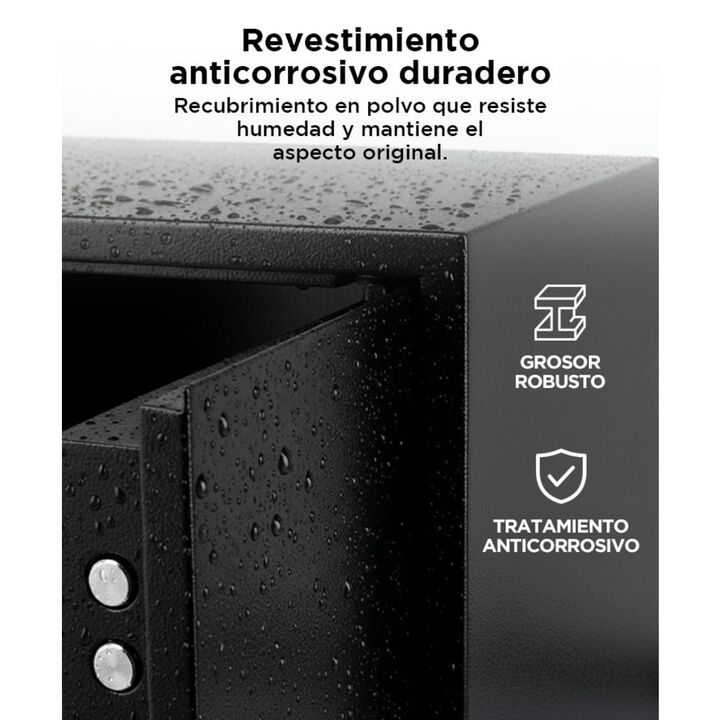 Revestimiento anticorrosivo duradero

Recubrimiento en polvo que resiste humedad y mantiene el aspecto original.

GROSOR
ROBUSTO

TRATAMIENTO
ANTICORROSIVO